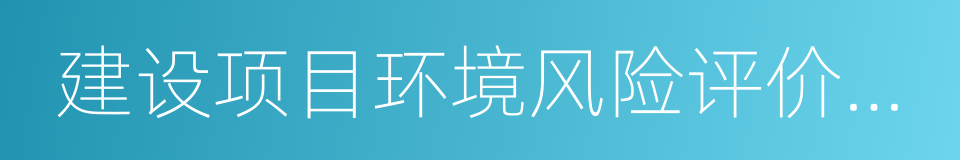 建设项目环境风险评价...